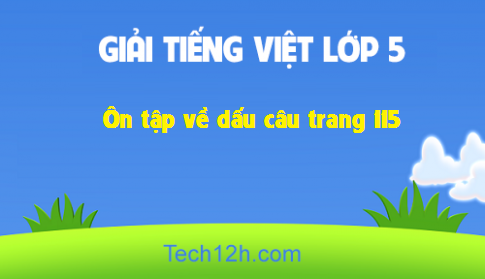 GIẢI TIẾNG VIỆT LỚP 5

Ôn tập về dấu câu trang 115

Tech12h.com